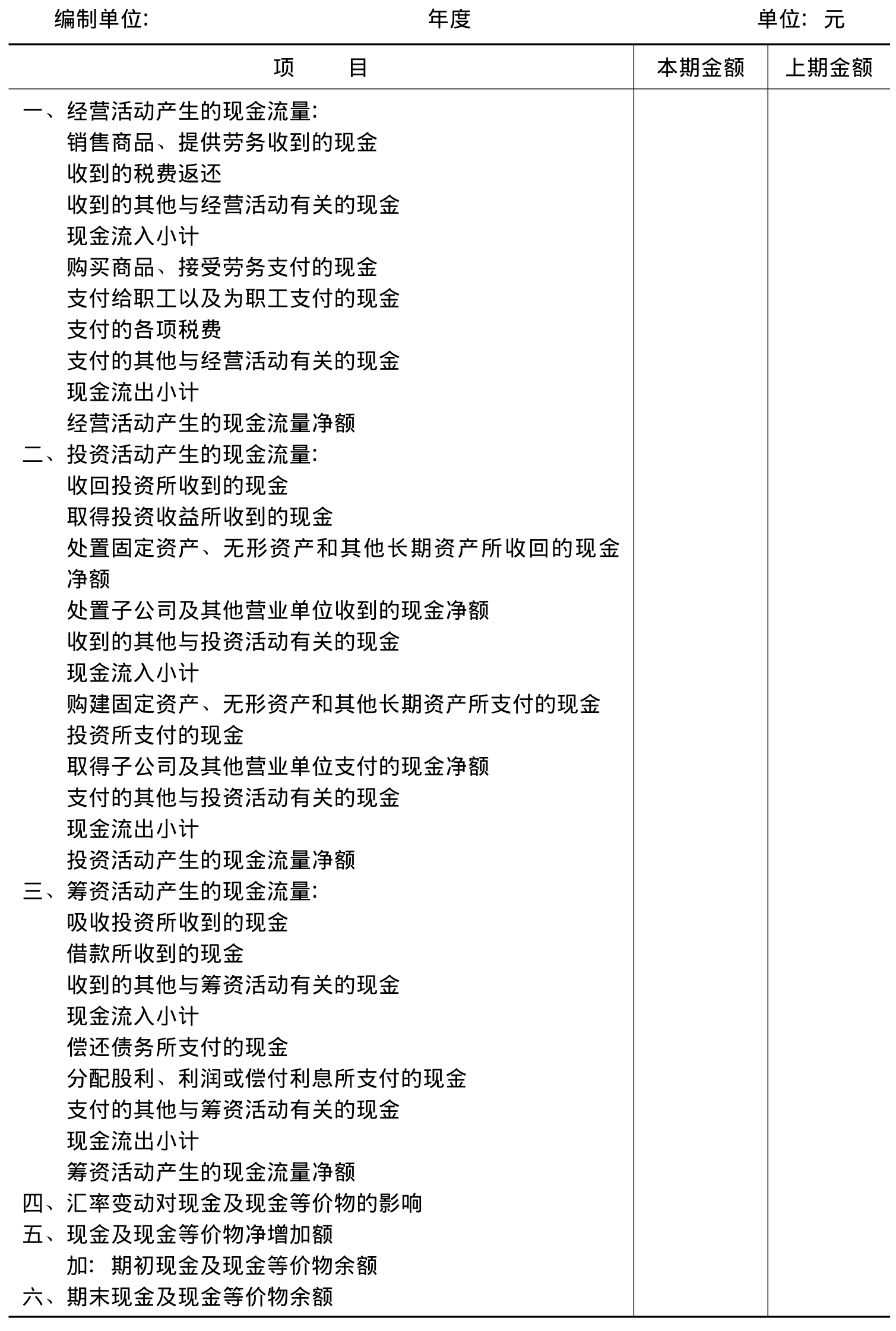 编制单位: 年度 单位: 元

| 项　　目 | 本期金额 | 上期金额 |
|---|---|---|
| 一、经营活动产生的现金流量: | | |
| 销售商品、提供劳务收到的现金 | | |
| 收到的税费返还 | | |
| 收到的其他与经营活动有关的现金 | | |
| 现金流入小计 | | |
| 购买商品、接受劳务支付的现金 | | |
| 支付给职工以及为职工支付的现金 | | |
| 支付的各项税费 | | |
| 支付的其他与经营活动有关的现金 | | |
| 现金流出小计 | | |
| 经营活动产生的现金流量净额 | | |
| 二、投资活动产生的现金流量: | | |
| 收回投资所收到的现金 | | |
| 取得投资收益所收到的现金 | | |
| 处置固定资产、无形资产和其他长期资产所收回的现金净额 | | |
| 处置子公司及其他营业单位收到的现金净额 | | |
| 收到的其他与投资活动有关的现金 | | |
| 现金流入小计 | | |
| 购建固定资产、无形资产和其他长期资产所支付的现金 | | |
| 投资所支付的现金 | | |
| 取得子公司及其他营业单位支付的现金净额 | | |
| 支付的其他与投资活动有关的现金 | | |
| 现金流出小计 | | |
| 投资活动产生的现金流量净额 | | |
| 三、筹资活动产生的现金流量: | | |
| 吸收投资所收到的现金 | | |
| 借款所收到的现金 | | |
| 收到的其他与筹资活动有关的现金 | | |
| 现金流入小计 | | |
| 偿还债务所支付的现金 | | |
| 分配股利、利润或偿付利息所支付的现金 | | |
| 支付的其他与筹资活动有关的现金 | | |
| 现金流出小计 | | |
| 筹资活动产生的现金流量净额 | | |
| 四、汇率变动对现金及现金等价物的影响 | | |
| 五、现金及现金等价物净增加额 | | |
| 加: 期初现金及现金等价物余额 | | |
| 六、期末现金及现金等价物余额 | | |